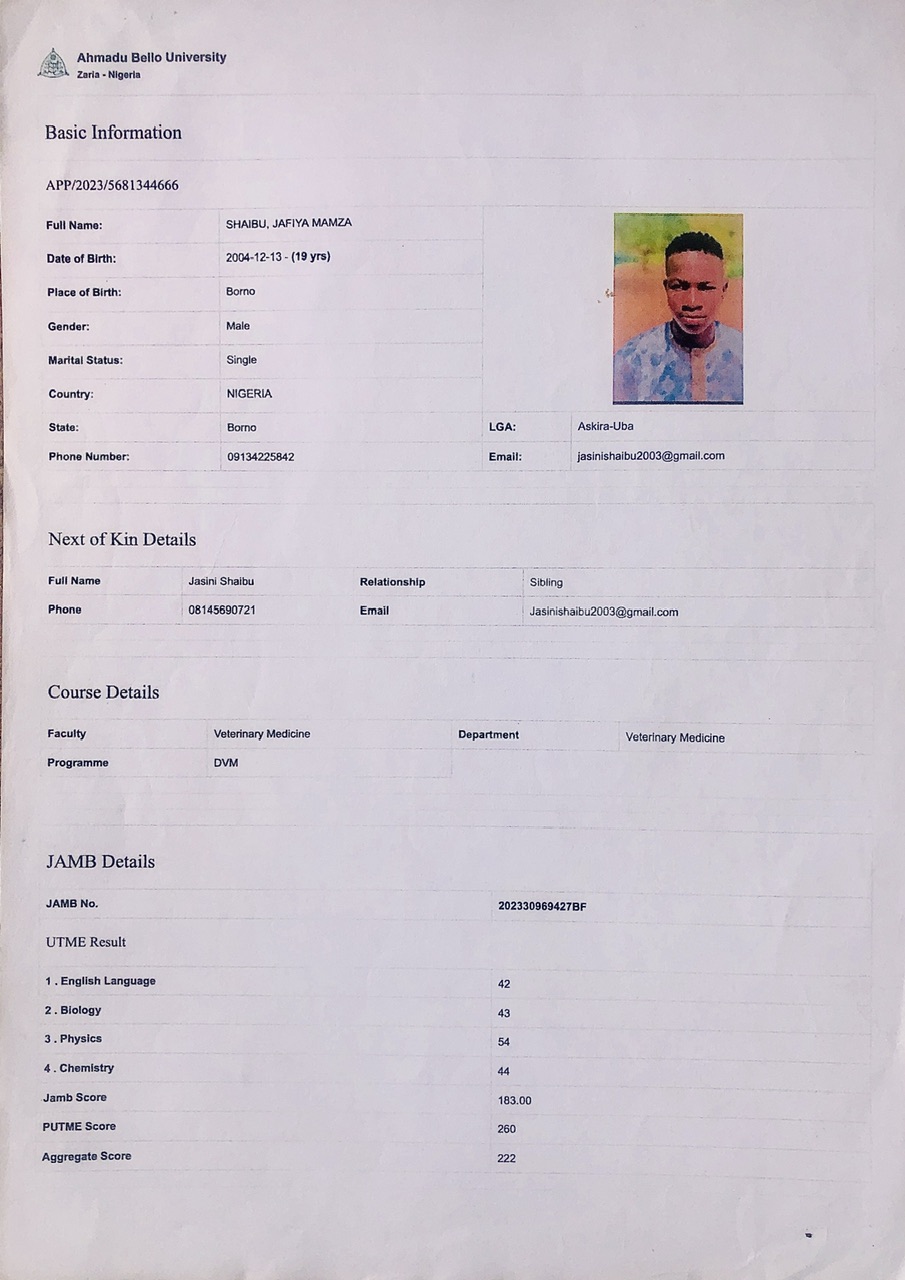 Ahmadu Bello University
Zaria - Nigeria

Basic Information

APP/2023/5681344666

| Full Name: | SHAIBU, JAFIYA MAMZA | | |
|---|---|---|---|
| Date of Birth: | 2004-12-13 - (19 yrs) | | |
| Place of Birth: | Borno | | |
| Gender: | Male | | |
| Marital Status: | Single | | |
| Country: | NIGERIA | | |
| State: | Borno | LGA: | Askira-Uba |
| Phone Number: | 09134225842 | Email: | jasinishaibu2003@gmail.com |

Next of Kin Details

| Full Name | Jasini Shaibu | Relationship | Sibling |
|---|---|---|---|
| Phone | 08145690721 | Email | Jasinishaibu2003@gmail.com |

Course Details

| Faculty | Veterinary Medicine | Department | Veterinary Medicine |
|---|---|---|---|
| Programme | DVM | | |

JAMB Details

| JAMB No. | 202330969427BF |
|---|---|

UTME Result

| 1 . English Language | 42 |
|---|---|
| 2 . Biology | 43 |
| 3 . Physics | 54 |
| 4 . Chemistry | 44 |
| Jamb Score | 183.00 |
| PUTME Score | 260 |
| Aggregate Score | 222 |